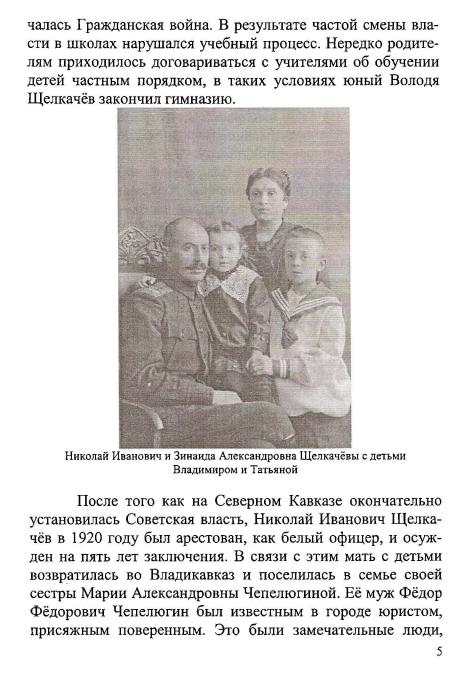 чалась Гражданская война. В результате частой смены власти в школах нарушался учебный процесс. Нередко родителям приходилось договариваться с учителями об обучении детей частным порядком, в таких условиях юный Володя Щелкачёв закончил гимназию.

Николай Иванович и Зинаида Александровна Щелкачёвы с детьми Владимиром и Татьяной

После того как на Северном Кавказе окончательно установилась Советская власть, Николай Иванович Щелкачёв в 1920 году был арестован, как белый офицер, и осужден на пять лет заключения. В связи с этим мать с детьми возвратилась во Владикавказ и поселилась в семье своей сестры Марии Александровны Чепелюгиной. Её муж Фёдор Фёдорович Чепелюгин был известным в городе юристом, присяжным поверенным. Это были замечательные люди,

5